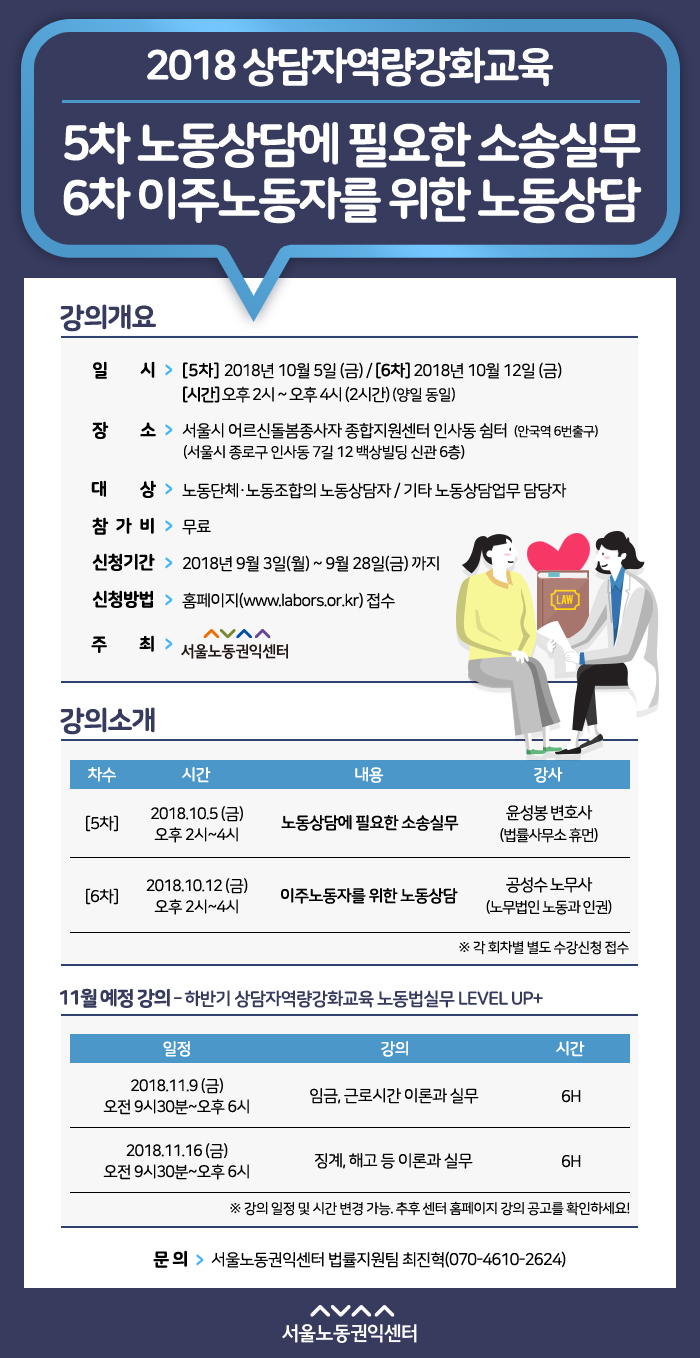 2018 상담자역량강화교육

5차 노동상담에 필요한 소송실무
6차 이주노동자를 위한 노동상담

강의개요

일 시 > [5차] 2018년 10월 5일 (금) / [6차] 2018년 10월 12일 (금)
[시간] 오후 2시 ~ 오후 4시 (2시간) (양일 동일)

장 소 > 서울시 어르신돌봄종사자 종합지원센터 인사동 쉼터 (안국역 6번출구)
(서울시 종로구 인사동 7길 12 백상빌딩 신관 6층)

대 상 > 노동단체·노동조합의 노동상담자 / 기타 노동상담업무 담당자

참 가 비 > 무료

신청기간 > 2018년 9월 3일(월) ~ 9월 28일(금) 까지

신청방법 > 홈페이지(www.labors.or.kr) 접수

주 최 > 서울노동권익센터

LAW

강의소개

| 차수 | 시간 | 내용 | 강사 |
|---|---|---|---|
| [5차] | 2018.10.5 (금) 오후 2시~4시 | 노동상담에 필요한 소송실무 | 윤성봉 변호사 (법률사무소 휴먼) |
| [6차] | 2018.10.12 (금) 오후 2시~4시 | 이주노동자를 위한 노동상담 | 공성수 노무사 (노무법인 노동과 인권) |

※ 각 회차별 별도 수강신청 접수

11월 예정 강의 - 하반기 상담자역량강화교육 노동법실무 LEVEL UP+

| 일정 | 강의 | 시간 |
|---|---|---|
| 2018.11.9 (금) 오전 9시30분~오후 6시 | 임금, 근로시간 이론과 실무 | 6H |
| 2018.11.16 (금) 오전 9시30분~오후 6시 | 징계, 해고 등 이론과 실무 | 6H |

※ 강의 일정 및 시간 변경 가능. 추후 센터 홈페이지 강의 공고를 확인하세요!

문 의 > 서울노동권익센터 법률지원팀 최진혁(070-4610-2624)

서울노동권익센터